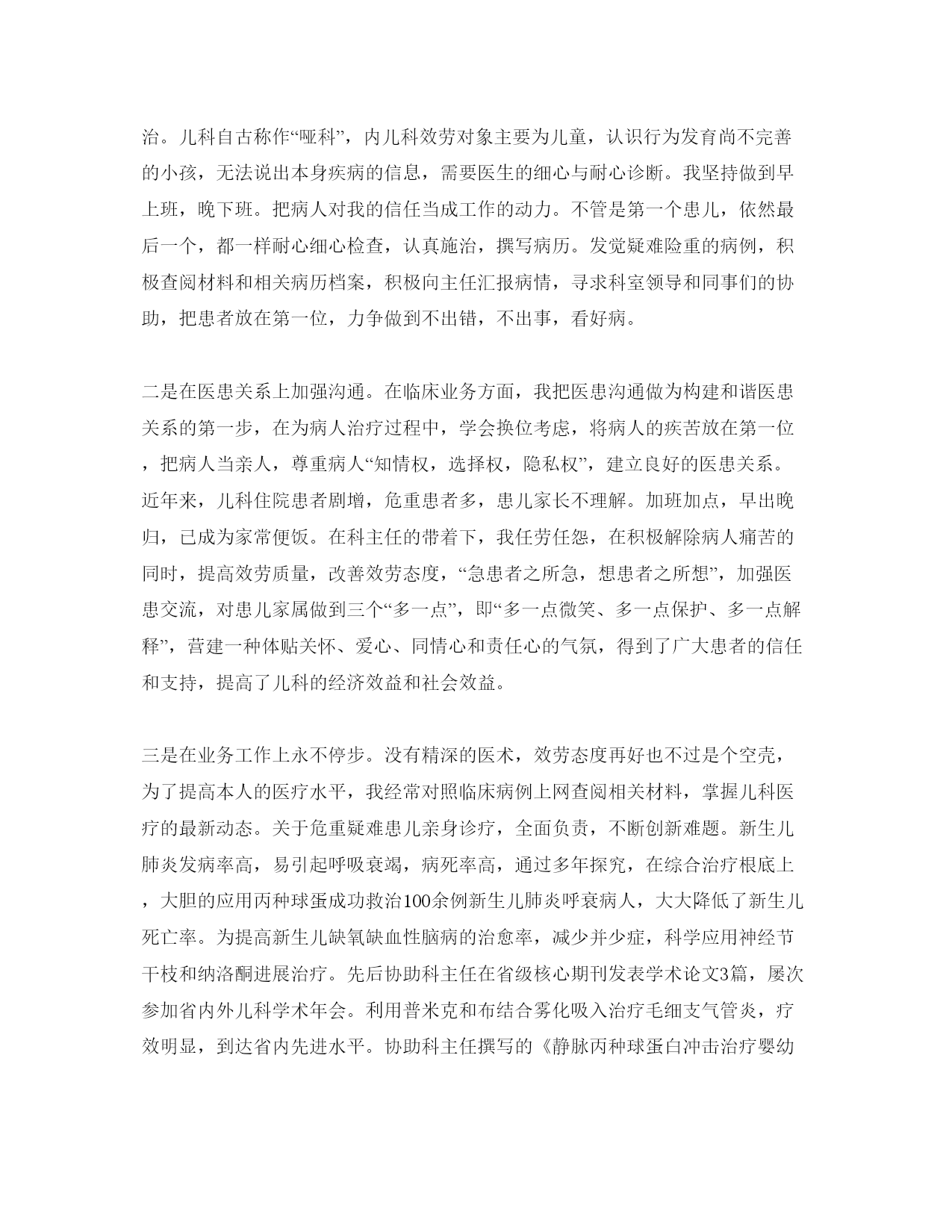 治。儿科自古称作“哑科”，内儿科效劳对象主要为儿童，认识行为发育尚不完善的小孩，无法说出本身疾病的信息，需要医生的细心与耐心诊断。我坚持做到早上班，晚下班。把病人对我的信任当成工作的动力。不管是第一个患儿，依然最后一个，都一样耐心细心检查，认真施治，撰写病历。发觉疑难险重的病例，积极查阅材料和相关病历档案，积极向主任汇报病情，寻求科室领导和同事们的协助，把患者放在第一位，力争做到不出错，不出事，看好病。

二是在医患关系上加强沟通。在临床业务方面，我把医患沟通做为构建和谐医患关系的第一步，在为病人治疗过程中，学会换位考虑，将病人的疾苦放在第一位，把病人当亲人，尊重病人“知情权，选择权，隐私权”，建立良好的医患关系。近年来，儿科住院患者剧增，危重患者多，患儿家长不理解。加班加点，早出晚归，已成为家常便饭。在科主任的带着下，我任劳任怨，在积极解除病人痛苦的同时，提高效劳质量，改善效劳态度，“急患者之所急，想患者之所想”，加强医患交流，对患儿家属做到三个“多一点”，即“多一点微笑、多一点保护、多一点解释”，营建一种体贴关怀、爱心、同情心和责任心的气氛，得到了广大患者的信任和支持，提高了儿科的经济效益和社会效益。

三是在业务工作上永不停步。没有精深的医术，效劳态度再好也不过是个空壳，为了提高本人的医疗水平，我经常对照临床病例上网查阅相关材料，掌握儿科医疗的最新动态。关于危重疑难患儿亲身诊疗，全面负责，不断创新难题。新生儿肺炎发病率高，易引起呼吸衰竭，病死率高，通过多年探究，在综合治疗根底上，大胆的应用丙种球蛋成功救治100余例新生儿肺炎呼衰病人，大大降低了新生儿死亡率。为提高新生儿缺氧缺血性脑病的治愈率，减少并少症，科学应用神经节干枝和纳洛酮进展治疗。先后协助科主任在省级核心期刊发表学术论文3篇，屡次参加省内外儿科学术年会。利用普米克和布结合雾化吸入治疗毛细支气管炎，疗效明显，到达省内先进水平。协助科主任撰写的《静脉丙种球蛋白冲击治疗婴幼